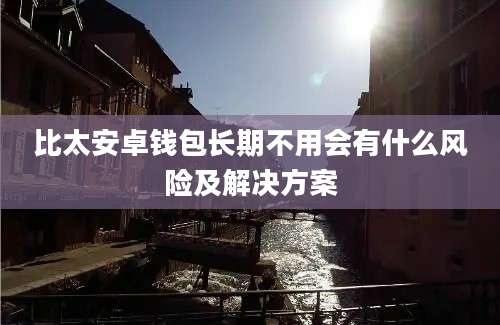 比太安卓钱包长期不用会有什么风险及解决方案